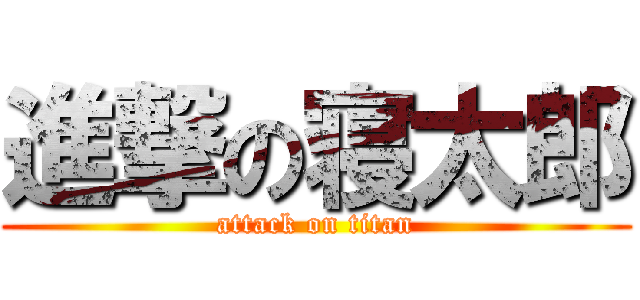 進撃の寝太郎
attack on titan